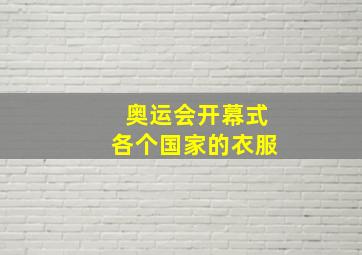 奥运会开幕式
各个国家的衣服